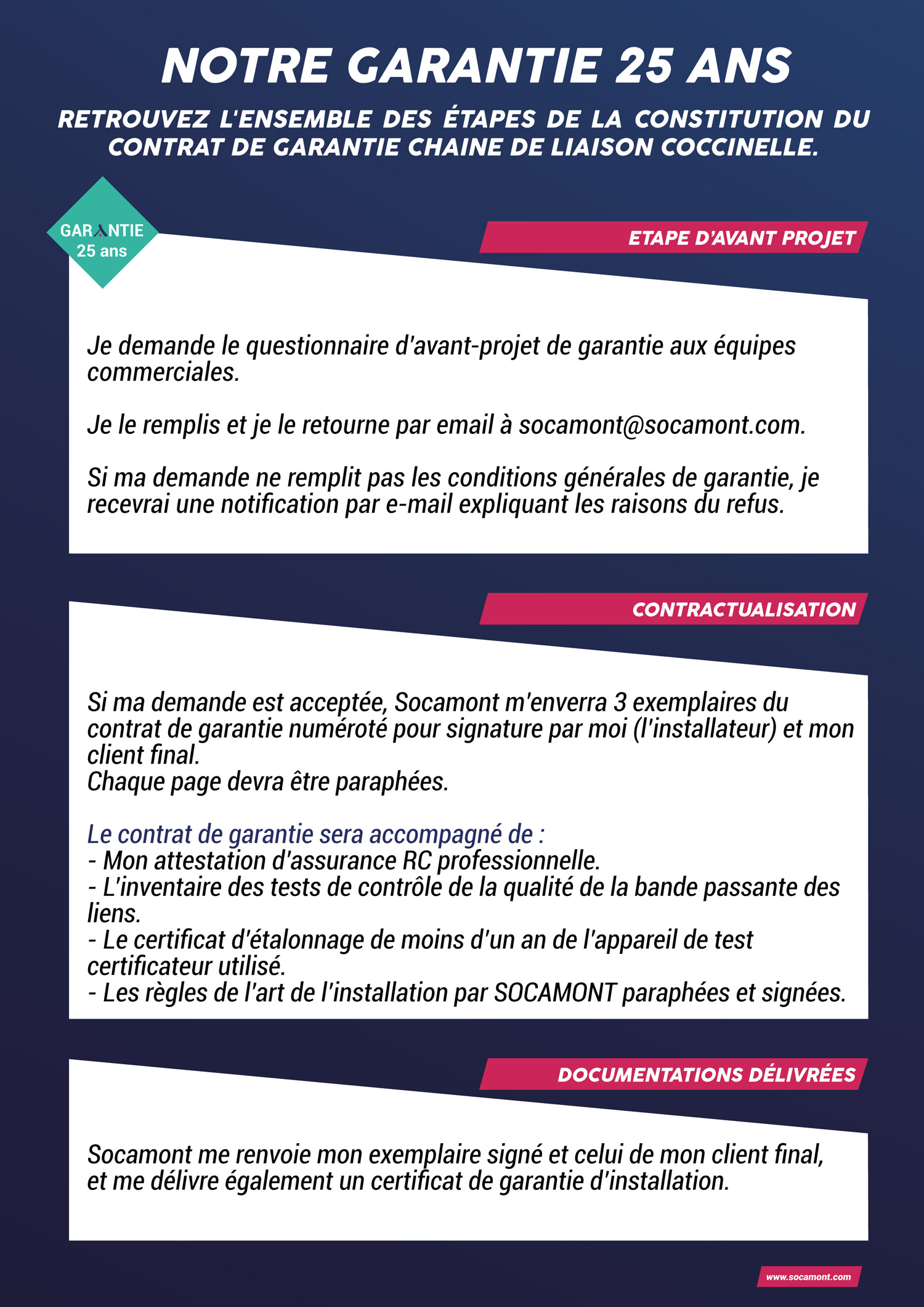 NOTRE GARANTIE 25 ANS

RETROUVEZ L'ENSEMBLE DES ÉTAPES DE LA CONSTITUTION DU CONTRAT DE GARANTIE CHAINE DE LIAISON COCCINELLE.

GARANTIE 25 ans

ETAPE D'AVANT PROJET

Je demande le questionnaire d'avant-projet de garantie aux équipes commerciales.

Je le remplis et je le retourne par email à socamont@socamont.com.

Si ma demande ne remplit pas les conditions générales de garantie, je recevrai une notification par e-mail expliquant les raisons du refus.

CONTRACTUALISATION

Si ma demande est acceptée, Socamont m'enverra 3 exemplaires du contrat de garantie numéroté pour signature par moi (l'installateur) et mon client final.
Chaque page devra être paraphées.

Le contrat de garantie sera accompagné de :
- Mon attestation d'assurance RC professionnelle.
- L'inventaire des tests de contrôle de la qualité de la bande passante des liens.
- Le certificat d'étalonnage de moins d'un an de l'appareil de test certificateur utilisé.
- Les règles de l'art de l'installation par SOCAMONT paraphées et signées.

DOCUMENTATIONS DÉLIVRÉES

Socamont me renvoie mon exemplaire signé et celui de mon client final, et me délivre également un certificat de garantie d'installation.

www.socamont.com